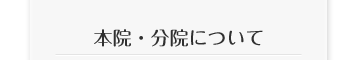 本院・分院について